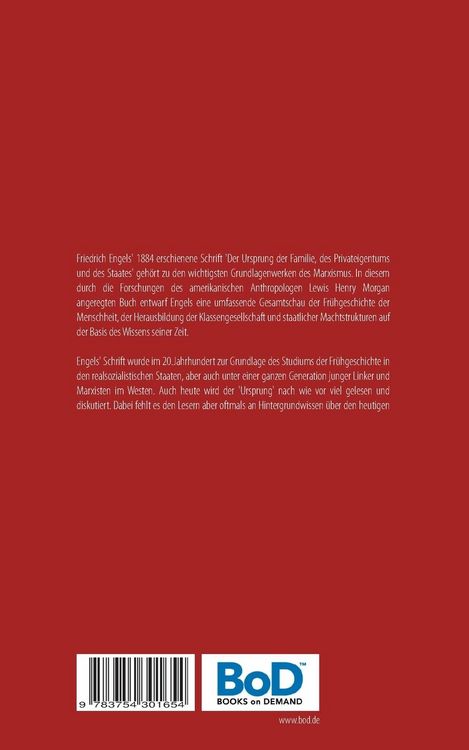 Friedrich Engels' 1884 erschienene Schrift 'Der Ursprung der Familie, des Privateigentums und des Staates' gehört zu den wichtigsten Grundlagenwerken des Marxismus. In diesem durch die Forschungen des amerikanischen Anthropologen Lewis Henry Morgan angeregten Buch entwarf Engels eine umfassende Gesamtschau der Frühgeschichte der Menschheit, der Herausbildung der Klassengesellschaft und staatlicher Machtstrukturen auf der Basis des Wissens seiner Zeit.

Engels' Schrift wurde im 20.Jahrhundert zur Grundlage des Studiums der Frühgeschichte in den realsozialistischen Staaten, aber auch unter einer ganzen Generation junger Linker und Marxisten im Westen. Auch heute wird der 'Ursprung' nach wie vor viel gelesen und diskutiert. Dabei fehlt es den Lesern aber oftmals an Hintergrundwissen über den heutigen

9 783754 301654

BoD™
BOOKS on DEMAND

www.bod.de